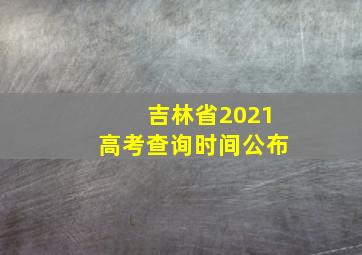 吉林省2021
高考查询时间公布